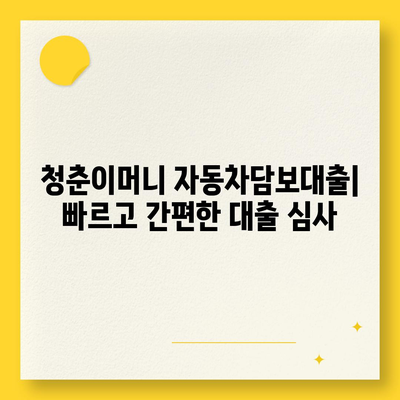 청춘이머니 자동차담보대출| 빠르고 간편한 대출 심사